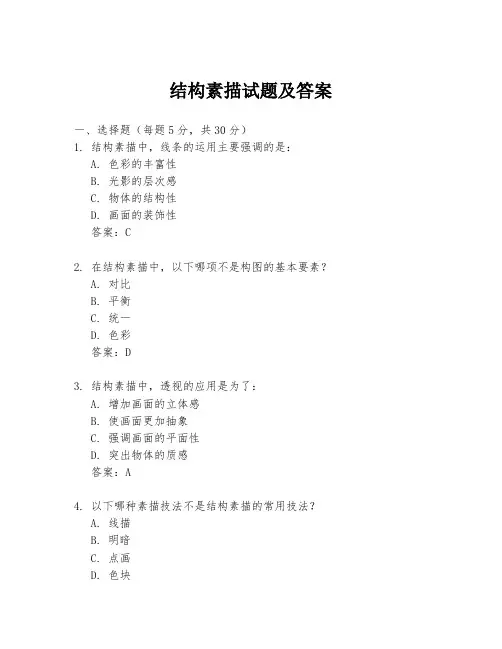 结构素描试题及答案

一、选择题（每题 5 分，共 30 分）

1. 结构素描中，线条的运用主要强调的是：
A. 色彩的丰富性
B. 光影的层次感
C. 物体的结构性
D. 画面的装饰性
答案：C

2. 在结构素描中，以下哪项不是构图的基本要素？
A. 对比
B. 平衡
C. 统一
D. 色彩
答案：D

3. 结构素描中，透视的应用是为了：
A. 增加画面的立体感
B. 使画面更加抽象
C. 强调画面的平面性
D. 突出物体的质感
答案：A

4. 以下哪种素描技法不是结构素描的常用技法？
A. 线描
B. 明暗
C. 点画
D. 色块